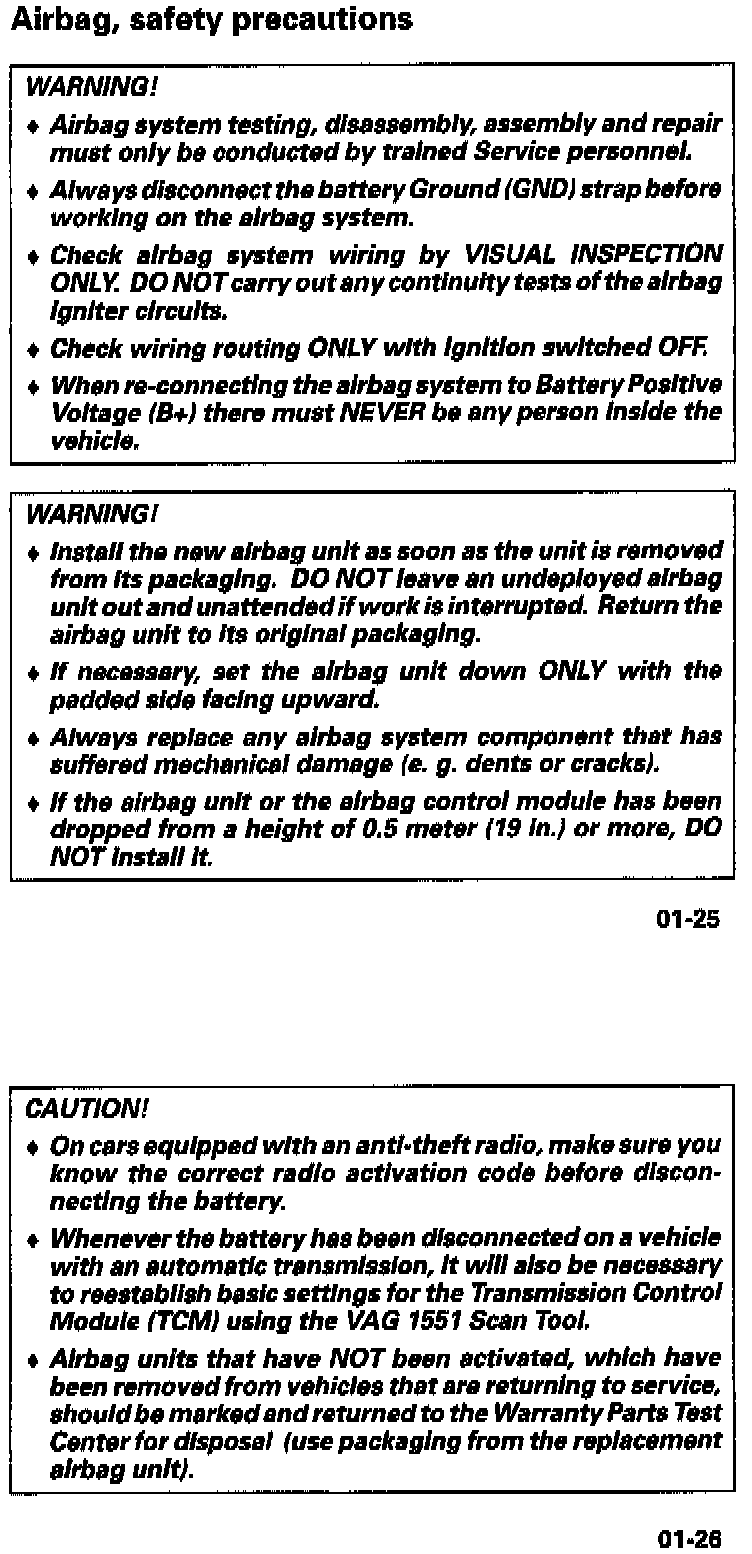 Airbag, safety precautions

WARNING!

♦ Airbag system testing, disassembly, assembly and repair must only be conducted by trained Service personnel.

♦ Always disconnect the battery Ground (GND) strap before working on the airbag system.

♦ Check airbag system wiring by VISUAL INSPECTION ONLY. DO NOT carry out any continuity tests of the airbag igniter circuits.

♦ Check wiring routing ONLY with ignition switched OFF.

♦ When re-connecting the airbag system to Battery Positive Voltage (B+) there must NEVER be any person inside the vehicle.

WARNING!

♦ Install the new airbag unit as soon as the unit is removed from its packaging. DO NOT leave an undeployed airbag unit out and unattended if work is interrupted. Return the airbag unit to its original packaging.

♦ If necessary, set the airbag unit down ONLY with the padded side facing upward.

♦ Always replace any airbag system component that has suffered mechanical damage (e. g. dents or cracks).

♦ If the airbag unit or the airbag control module has been dropped from a height of 0.5 meter (19 in.) or more, DO NOT install it.

01-25

CAUTION!

♦ On cars equipped with an anti-theft radio, make sure you know the correct radio activation code before disconnecting the battery.

♦ Whenever the battery has been disconnected on a vehicle with an automatic transmission, it will also be necessary to reestablish basic settings for the Transmission Control Module (TCM) using the VAG 1551 Scan Tool.

♦ Airbag units that have NOT been activated, which have been removed from vehicles that are returning to service, should be marked and returned to the Warranty Parts Test Center for disposal (use packaging from the replacement airbag unit).

01-26